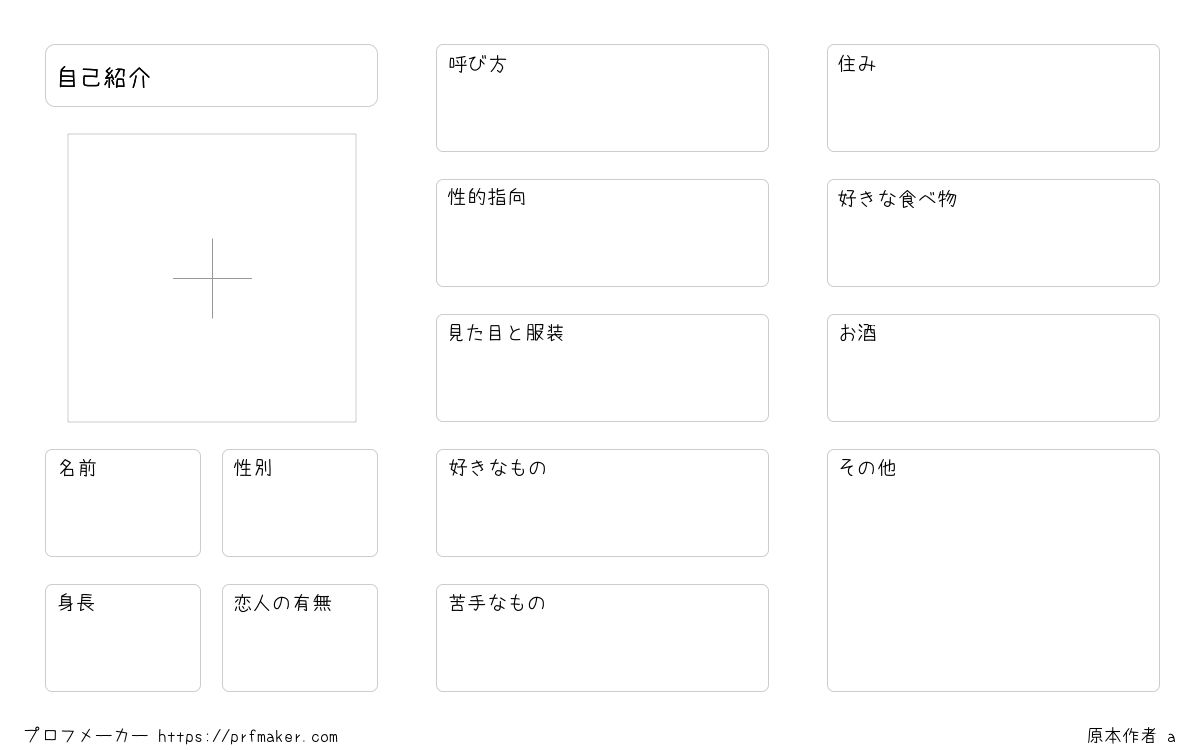 自己紹介

名前

性別

身長

恋人の有無

呼び方

性的指向

見た目と服装

好きなもの

苦手なもの

住み

好きな食べ物

お酒

その他

プロフメーカー https://prfmaker.com

原本作者 a